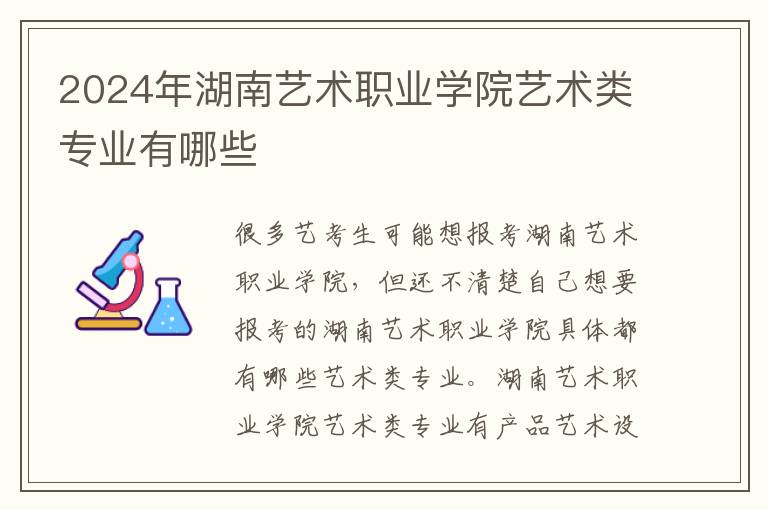 2024年湖南艺术职业学院艺术类专业有哪些

很多艺考生可能想报考湖南艺术职业学院，但还不清楚自己想要报考的湖南艺术职业学院具体都有哪些艺术类专业。湖南艺术职业学院艺术类专业有产品艺术设